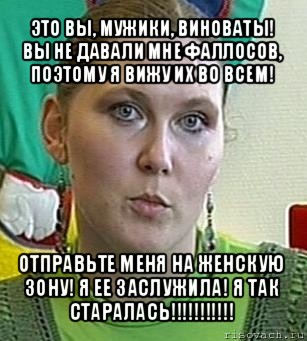 ЭТО ВЫ, МУЖИКИ, ВИНОВАТЫ! ВЫ НЕ ДАВАЛИ МНЕ ФАЛЛОСОВ, ПОЭТОМУ Я ВИЖУ ИХ ВО ВСЕМ!

ОТПРАВЬТЕ МЕНЯ НА ЖЕНСКУЮ ЗОНУ! Я ЕЕ ЗАСЛУЖИЛА! Я ТАК СТАРАЛАСЬ!!!!!!!!!!!

risovach.ru